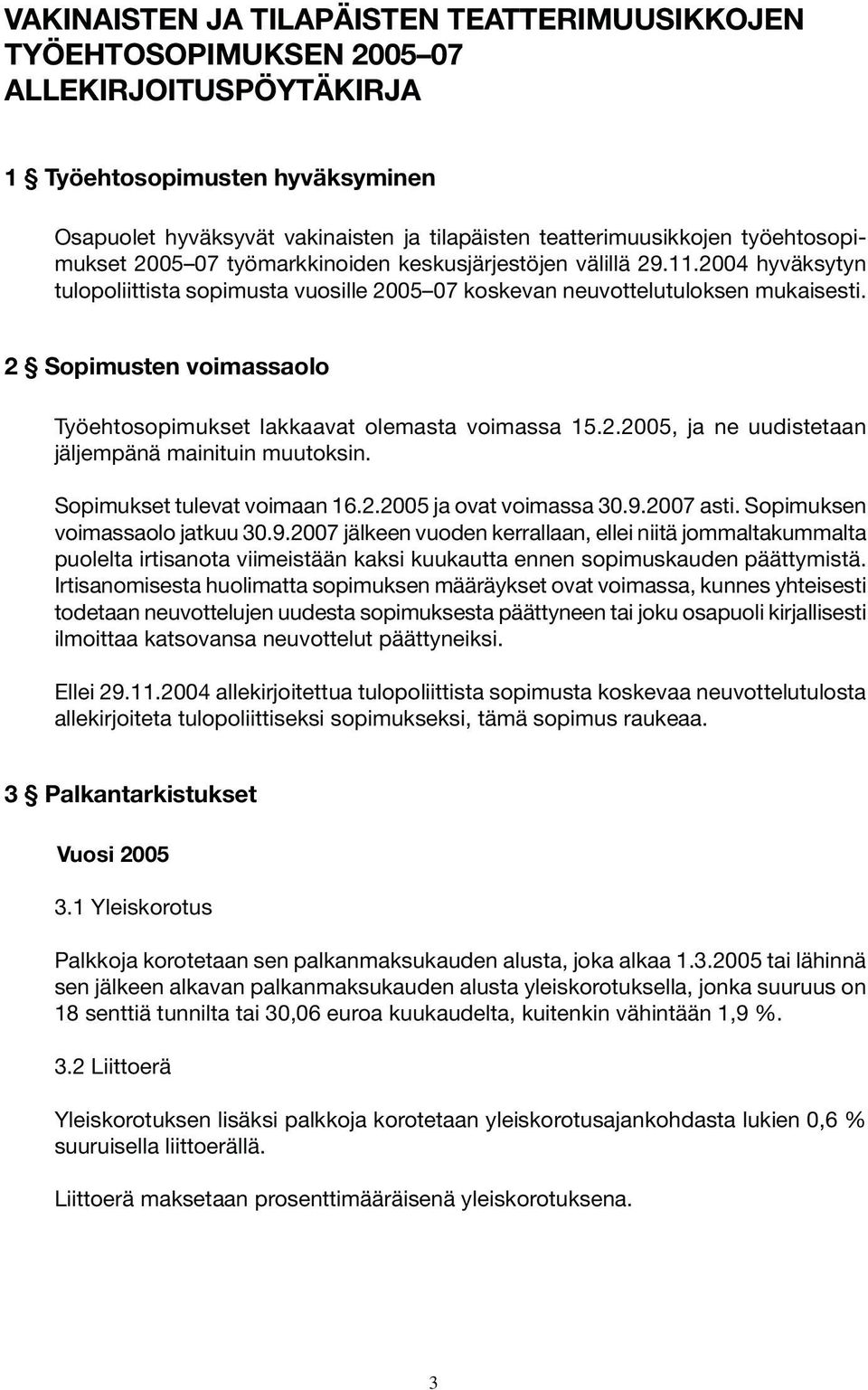 VAKINAISTEN JA TILAPÄISTEN TEATTERIMUUSIKKOJEN TYÖEHTOSOPIMUKSEN 2005–07 ALLEKIRJOITUSPÖYTÄKIRJA

1 § Työehtosopimusten hyväksyminen

Osapuolet hyväksyvät vakinaisten ja tilapäisten teatterimuusikkojen työehtosopimukset 2005–07 työmarkkinoiden keskusjärjestöjen välillä 29.11.2004 hyväksytyn tulopoliittista sopimusta vuosille 2005–07 koskevan neuvottelutuloksen mukaisesti.

2 § Sopimusten voimassaolo

Työehtosopimukset lakkaavat olemasta voimassa 15.2.2005, ja ne uudistetaan jäljempänä mainituin muutoksin.

Sopimukset tulevat voimaan 16.2.2005 ja ovat voimassa 30.9.2007 asti. Sopimuksen voimassaolo jatkuu 30.9.2007 jälkeen vuoden kerrallaan, ellei niitä jommaltakummalta puolelta irtisanota viimeistään kaksi kuukautta ennen sopimuskauden päättymistä. Irtisanomisesta huolimatta sopimuksen määräykset ovat voimassa, kunnes yhteisesti todetaan neuvottelujen uudesta sopimuksesta päättyneen tai joku osapuoli kirjallisesti ilmoittaa katsovansa neuvottelut päättyneiksi.

Ellei 29.11.2004 allekirjoitettua tulopoliittista sopimusta koskevaa neuvottelutulosta allekirjoiteta tulopoliittiseksi sopimukseksi, tämä sopimus raukeaa.

3 § Palkantarkistukset

Vuosi 2005

3.1 Yleiskorotus

Palkkoja korotetaan sen palkanmaksukauden alusta, joka alkaa 1.3.2005 tai lähinnä sen jälkeen alkavan palkanmaksukauden alusta yleiskorotuksella, jonka suuruus on 18 senttiä tunnilta tai 30,06 euroa kuukaudelta, kuitenkin vähintään 1,9 %.

3.2 Liittoerä

Yleiskorotuksen lisäksi palkkoja korotetaan yleiskorotusajankohdasta lukien 0,6 % suuruisella liittoerällä.

Liittoerä maksetaan prosenttimääräisenä yleiskorotuksena.

3